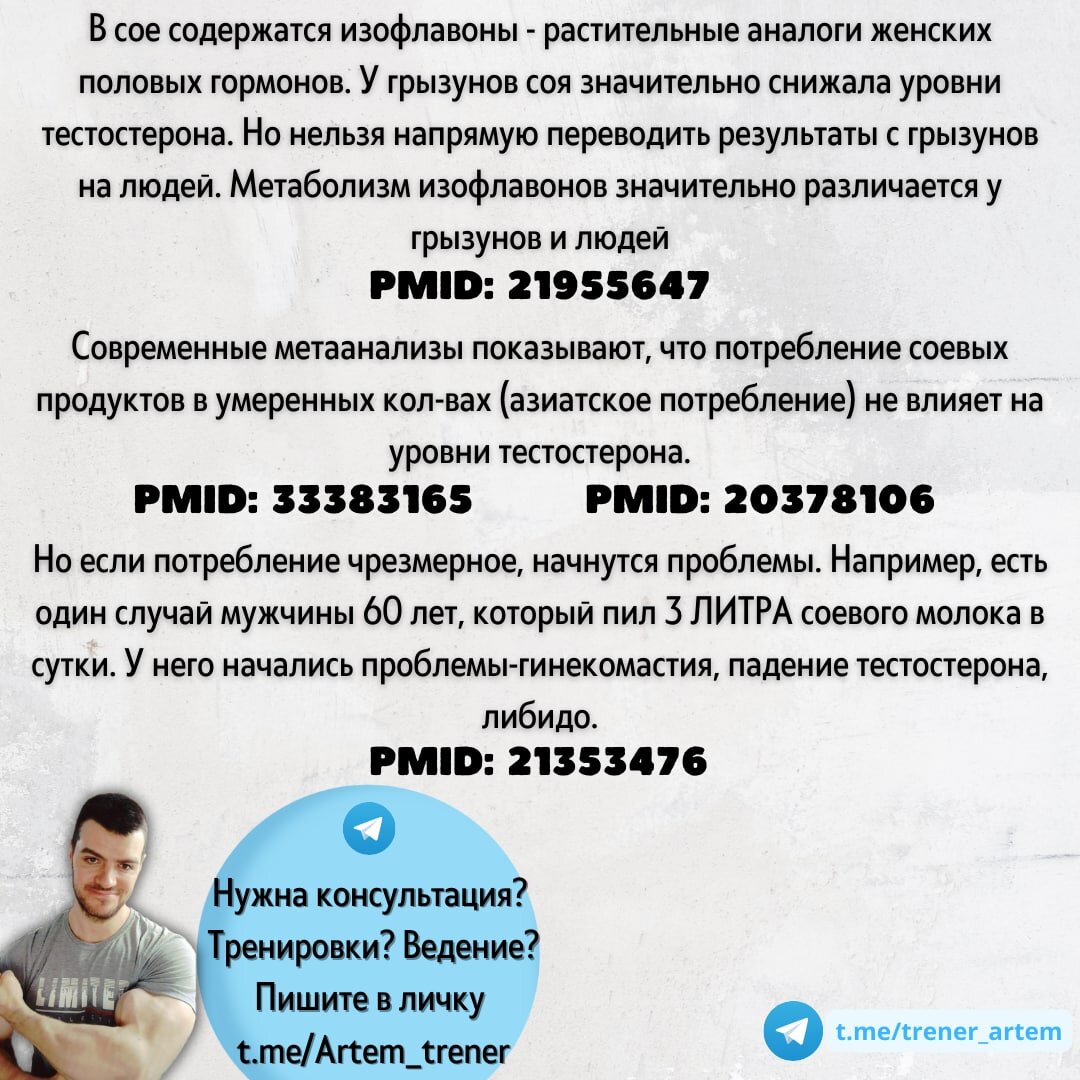 В сое содержатся изофлавоны - растительные аналоги женских половых гормонов. У грызунов соя значительно снижала уровни тестостерона. Но нельзя напрямую переводить результаты с грызунов на людей. Метаболизм изофлавонов значительно различается у грызунов и людей

PMID: 21955647

Современные метаанализы показывают, что потребление соевых продуктов в умеренных кол-вах (азиатское потребление) не влияет на уровни тестостерона.

PMID: 33383165 PMID: 20378106

Но если потребление чрезмерное, начнутся проблемы. Например, есть один случай мужчины 60 лет, который пил 3 ЛИТРА соевого молока в сутки. У него начались проблемы-гинекомастия, падение тестостерона, либидо.

PMID: 21353476

Нужна консультация?
Тренировки? Ведение?
Пишите в личку
t.me/Artem_trener

t.me/trener_artem